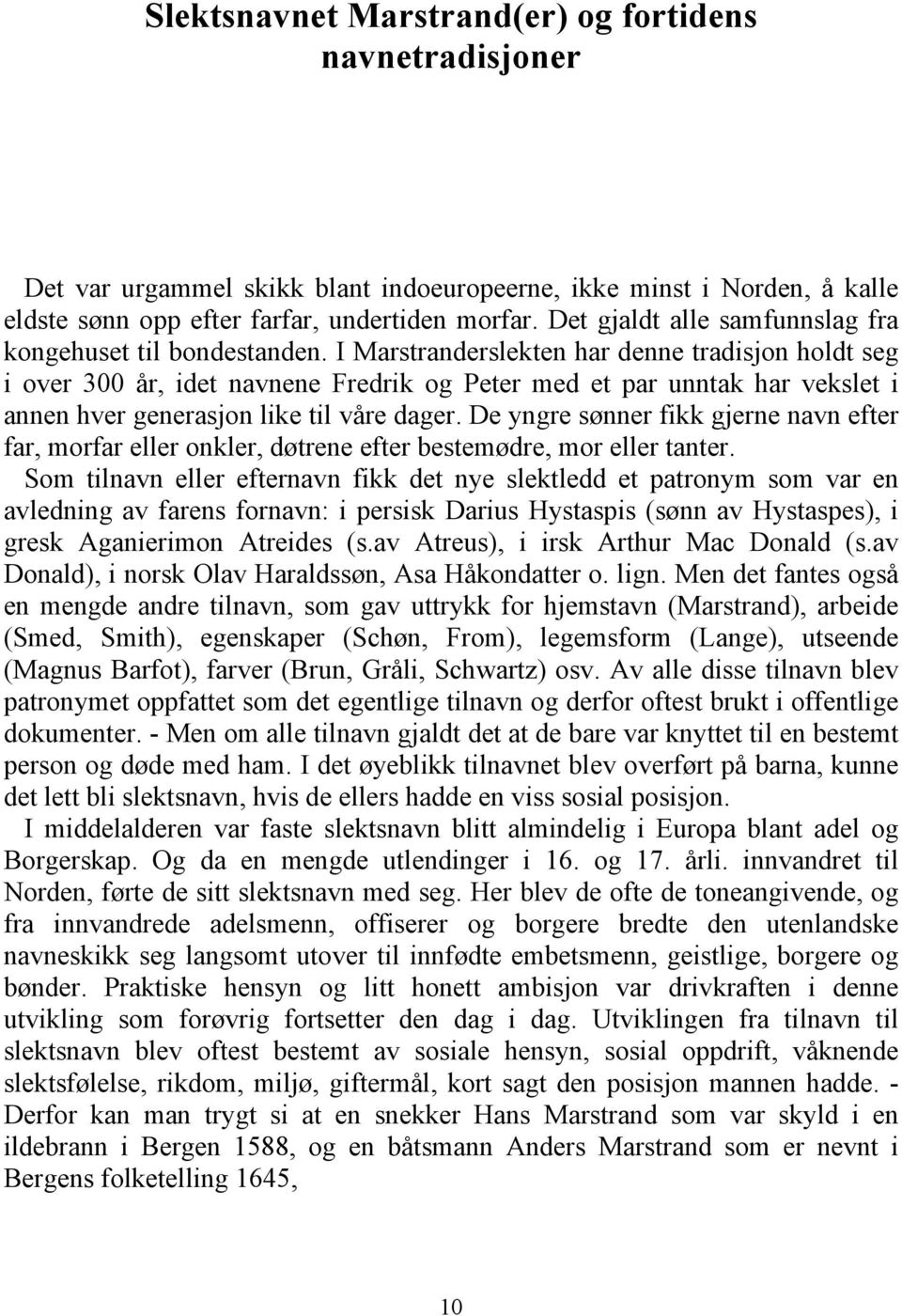 Slektsnavnet Marstrand(er) og fortidens navnetradisjoner

Det var urgammel skikk blant indoeuropeerne, ikke minst i Norden, å kalle eldste sønn opp efter farfar, undertiden morfar. Det gjaldt alle samfunnslag fra kongehuset til bondestanden. I Marstranderslekten har denne tradisjon holdt seg i over 300 år, idet navnene Fredrik og Peter med et par unntak har vekslet i annen hver generasjon like til våre dager. De yngre sønner fikk gjerne navn efter far, morfar eller onkler, døtrene efter bestemødre, mor eller tanter.

Som tilnavn eller efternavn fikk det nye slektledd et patronym som var en avledning av farens fornavn: i persisk Darius Hystaspis (sønn av Hystaspes), i gresk Aganierimon Atreides (s.av Atreus), i irsk Arthur Mac Donald (s.av Donald), i norsk Olav Haraldssøn, Asa Håkondatter o. lign. Men det fantes også en mengde andre tilnavn, som gav uttrykk for hjemstavn (Marstrand), arbeide (Smed, Smith), egenskaper (Schøn, From), legemsform (Lange), utseende (Magnus Barfot), farver (Brun, Gråli, Schwartz) osv. Av alle disse tilnavn blev patronymet oppfattet som det egentlige tilnavn og derfor oftest brukt i offentlige dokumenter. - Men om alle tilnavn gjaldt det at de bare var knyttet til en bestemt person og døde med ham. I det øyeblikk tilnavnet blev overført på barna, kunne det lett bli slektsnavn, hvis de ellers hadde en viss sosial posisjon.

I middelalderen var faste slektsnavn blitt almindelig i Europa blant adel og Borgerskap. Og da en mengde utlendinger i 16. og 17. årli. innvandret til Norden, førte de sitt slektsnavn med seg. Her blev de ofte de toneangivende, og fra innvandrede adelsmenn, offiserer og borgere bredte den utenlandske navneskikk seg langsomt utover til innfødte embetsmenn, geistlige, borgere og bønder. Praktiske hensyn og litt honett ambisjon var drivkraften i denne utvikling som forøvrig fortsetter den dag i dag. Utviklingen fra tilnavn til slektsnavn blev oftest bestemt av sosiale hensyn, sosial oppdrift, våknende slektsfølelse, rikdom, miljø, giftermål, kort sagt den posisjon mannen hadde. - Derfor kan man trygt si at en snekker Hans Marstrand som var skyld i en ildebrann i Bergen 1588, og en båtsmann Anders Marstrand som er nevnt i Bergens folketelling 1645,

10